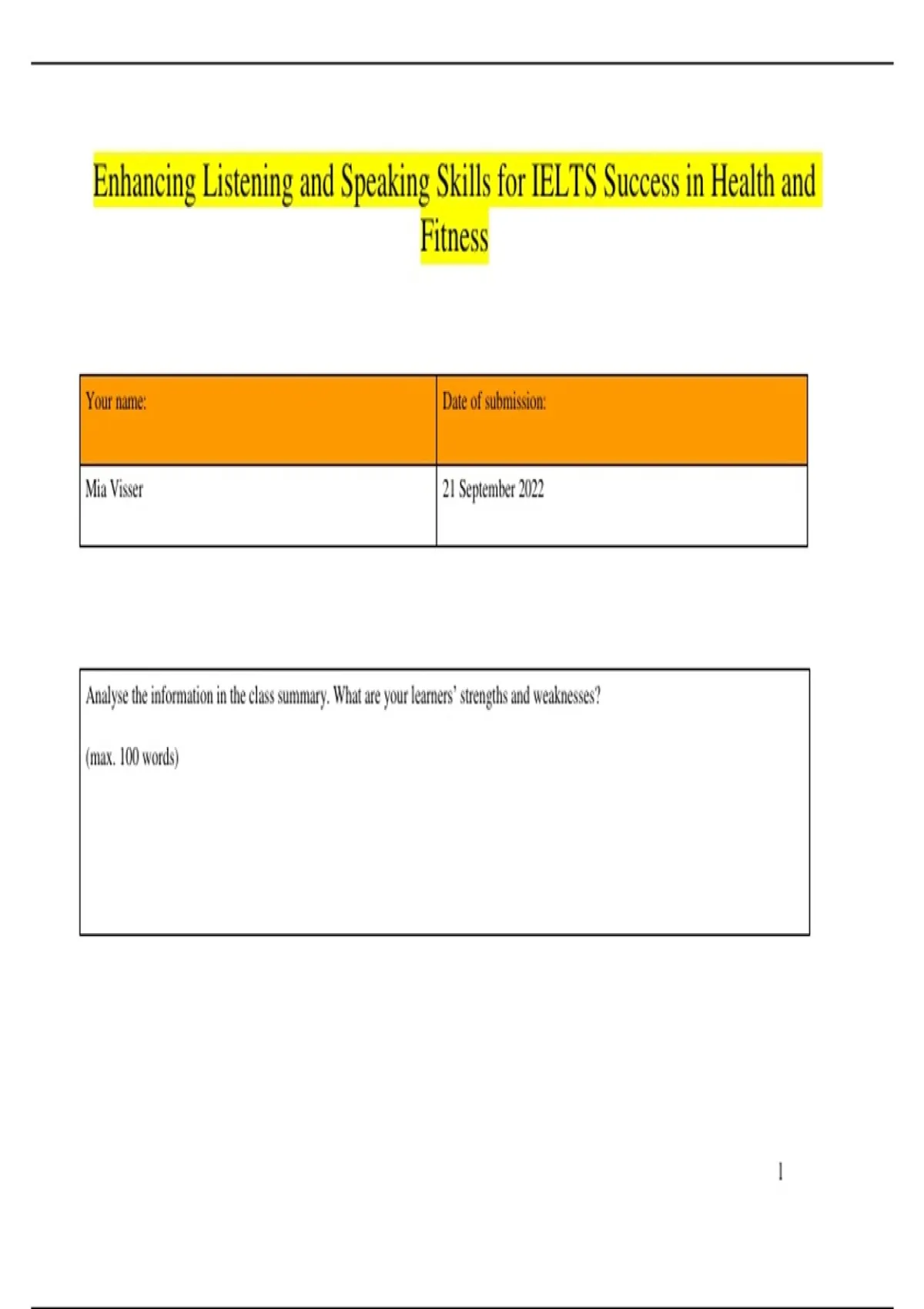 Enhancing Listening and Speaking Skills for IELTS Success in Health and Fitness

| Your name: | Date of submission: |
|---|---|
| Mia Visser | 21 September 2022 |

Analyse the information in the class summary. What are your learners' strengths and weaknesses?

(max. 100 words)

1